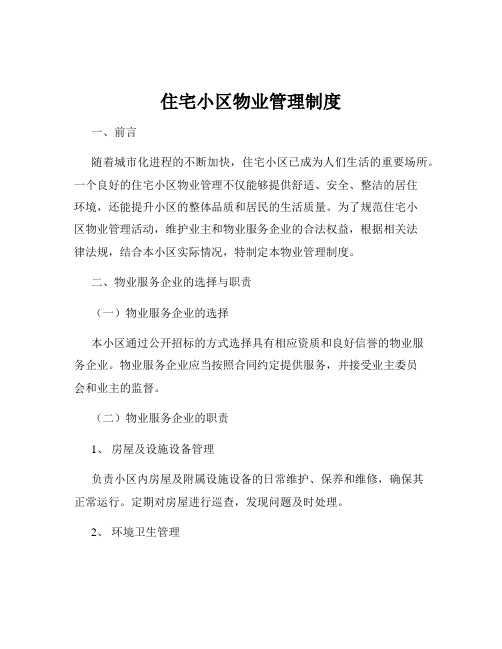 住宅小区物业管理制度

一、前言

随着城市化进程的不断加快，住宅小区已成为人们生活的重要场所。一个良好的住宅小区物业管理不仅能够提供舒适、安全、整洁的居住环境，还能提升小区的整体品质和居民的生活质量。为了规范住宅小区物业管理活动，维护业主和物业服务企业的合法权益，根据相关法律法规，结合本小区实际情况，特制定本物业管理制度。

二、物业服务企业的选择与职责

（一）物业服务企业的选择

本小区通过公开招标的方式选择具有相应资质和良好信誉的物业服务企业。物业服务企业应当按照合同约定提供服务，并接受业主委员会和业主的监督。

（二）物业服务企业的职责

1、 房屋及设施设备管理

负责小区内房屋及附属设施设备的日常维护、保养和维修，确保其正常运行。定期对房屋进行巡查，发现问题及时处理。

2、 环境卫生管理